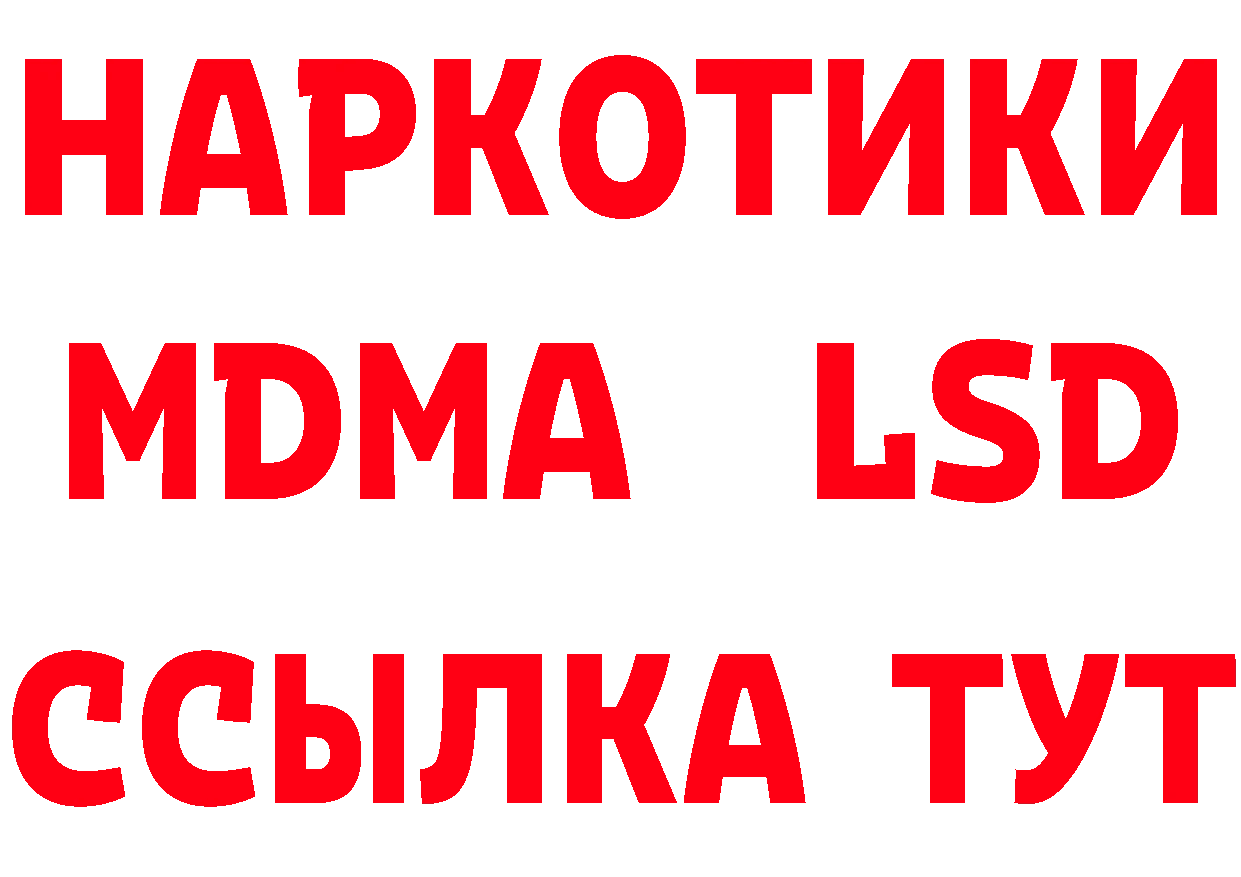 НАРКОТИКИ
MDMA LSD
ССЫЛКА ТУТ